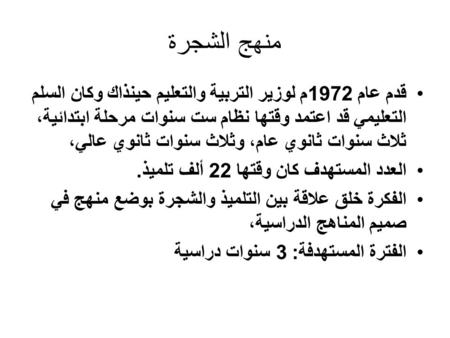 منهج الشجرة

• قدم عام 1972م لوزير التربية والتعليم حينذاك وكان السلم التعليمي قد اعتمد وقتها نظام ست سنوات مرحلة ابتدائية، ثلاث سنوات ثانوي عام، وثلاث سنوات ثانوي عالي،

• العدد المستهدف كان وقتها 22 ألف تلميذ.

• الفكرة خلق علاقة بين التلميذ والشجرة بوضع منهج في صميم المناهج الدراسية،

• الفترة المستهدفة: 3 سنوات دراسية